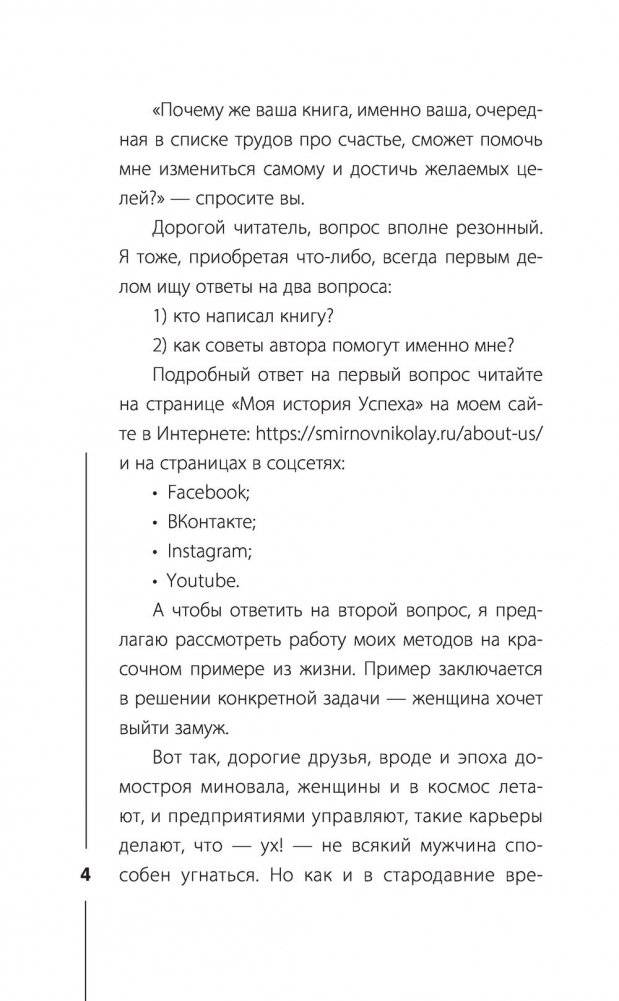 «Почему же ваша книга, именно ваша, очередная в списке трудов про счастье, сможет помочь мне измениться самому и достичь желаемых целей?» — спросите вы.

Дорогой читатель, вопрос вполне резонный. Я тоже, приобретая что-либо, всегда первым делом ищу ответы на два вопроса:

1) кто написал книгу?

2) как советы автора помогут именно мне?

Подробный ответ на первый вопрос читайте на странице «Моя история Успеха» на моем сайте в Интернете: https://smirnovnikolay.ru/about-us/ и на страницах в соцсетях:

• Facebook;

• ВКонтакте;

• Instagram;

• Youtube.

А чтобы ответить на второй вопрос, я предлагаю рассмотреть работу моих методов на красочном примере из жизни. Пример заключается в решении конкретной задачи — женщина хочет выйти замуж.

Вот так, дорогие друзья, вроде и эпоха домостроя миновала, женщины и в космос летают, и предприятиями управляют, такие карьеры делают, что — ух! — не всякий мужчина способен угнаться. Но как и в стародавние вре-

4